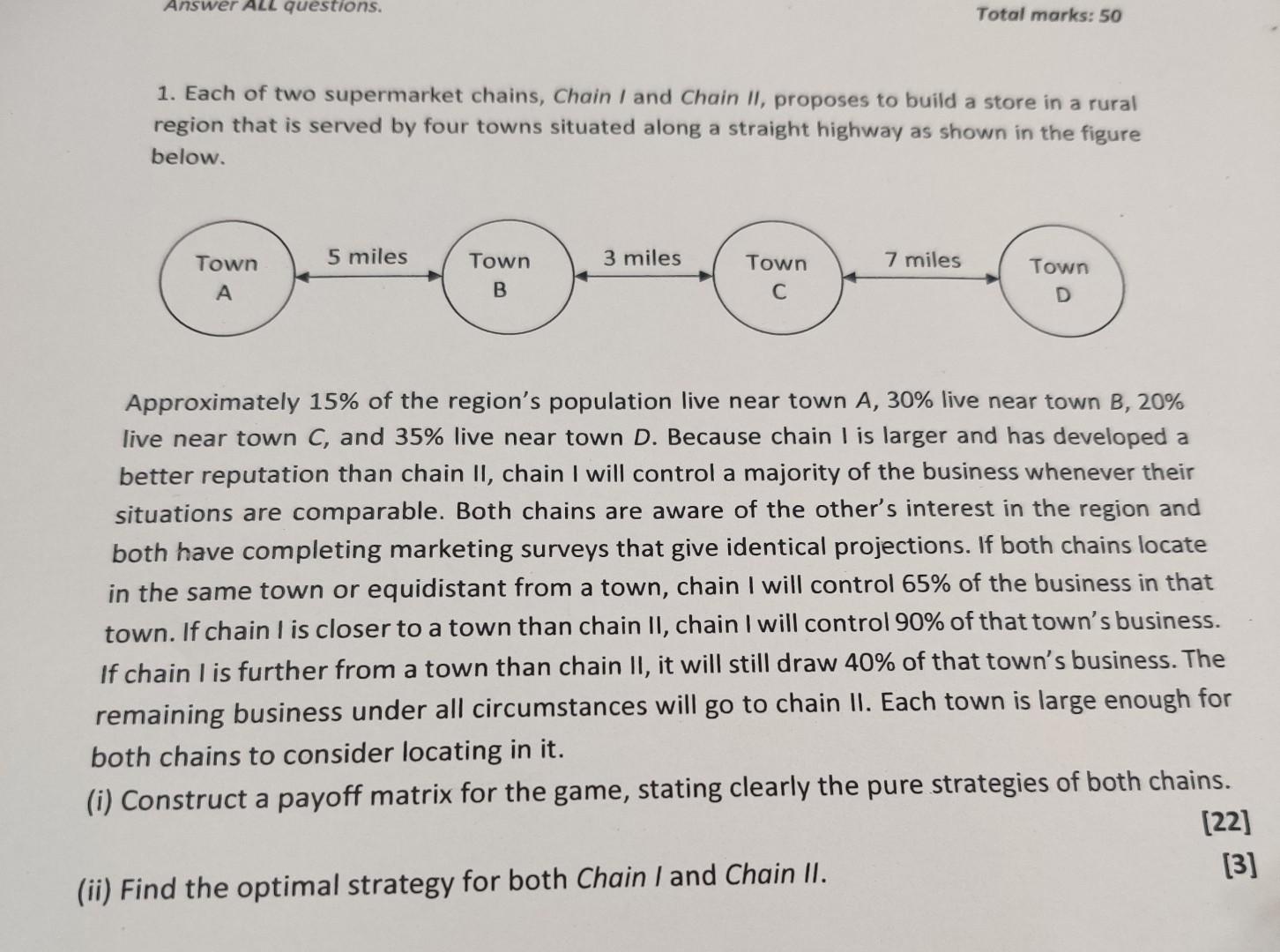 Answer ALL questions.

Total marks: 50

1. Each of two supermarket chains, Chain I and Chain II, proposes to build a store in a rural region that is served by four towns situated along a straight highway as shown in the figure below.

Town A
5 miles
Town B
3 miles
Town C
7 miles
Town D

Approximately 15% of the region's population live near town A, 30% live near town B, 20% live near town C, and 35% live near town D. Because chain I is larger and has developed a better reputation than chain II, chain I will control a majority of the business whenever their situations are comparable. Both chains are aware of the other's interest in the region and both have completing marketing surveys that give identical projections. If both chains locate in the same town or equidistant from a town, chain I will control 65% of the business in that town. If chain I is closer to a town than chain II, chain I will control 90% of that town's business. If chain I is further from a town than chain II, it will still draw 40% of that town's business. The remaining business under all circumstances will go to chain II. Each town is large enough for both chains to consider locating in it.

(i) Construct a payoff matrix for the game, stating clearly the pure strategies of both chains. [22]

(ii) Find the optimal strategy for both Chain I and Chain II. [3]